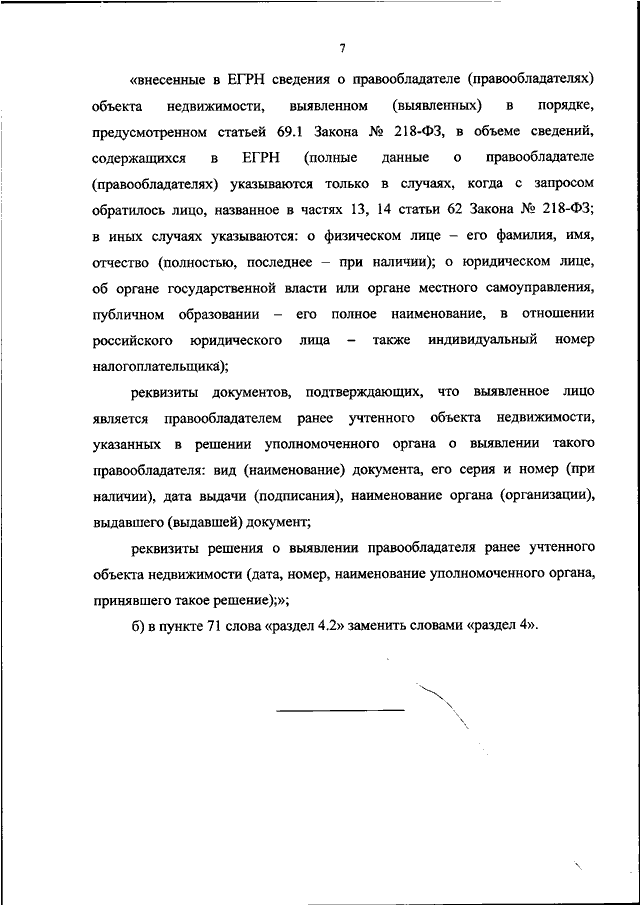 7

«внесенные в ЕГРН сведения о правообладателе (правообладателях) объекта недвижимости, выявленном (выявленных) в порядке, предусмотренном статьей 69.1 Закона № 218-ФЗ, в объеме сведений, содержащихся в ЕГРН (полные данные о правообладателе (правообладателях) указываются только в случаях, когда с запросом обратилось лицо, названное в частях 13, 14 статьи 62 Закона № 218-ФЗ; в иных случаях указываются: о физическом лице – его фамилия, имя, отчество (полностью, последнее – при наличии); о юридическом лице, об органе государственной власти или органе местного самоуправления, публичном образовании – его полное наименование, в отношении российского юридического лица – также индивидуальный номер налогоплательщика);

реквизиты документов, подтверждающих, что выявленное лицо является правообладателем ранее учтенного объекта недвижимости, указанных в решении уполномоченного органа о выявлении такого правообладателя: вид (наименование) документа, его серия и номер (при наличии), дата выдачи (подписания), наименование органа (организации), выдавшего (выдавшей) документ;

реквизиты решения о выявлении правообладателя ранее учтенного объекта недвижимости (дата, номер, наименование уполномоченного органа, принявшего такое решение);»;

б) в пункте 71 слова «раздел 4.2» заменить словами «раздел 4».